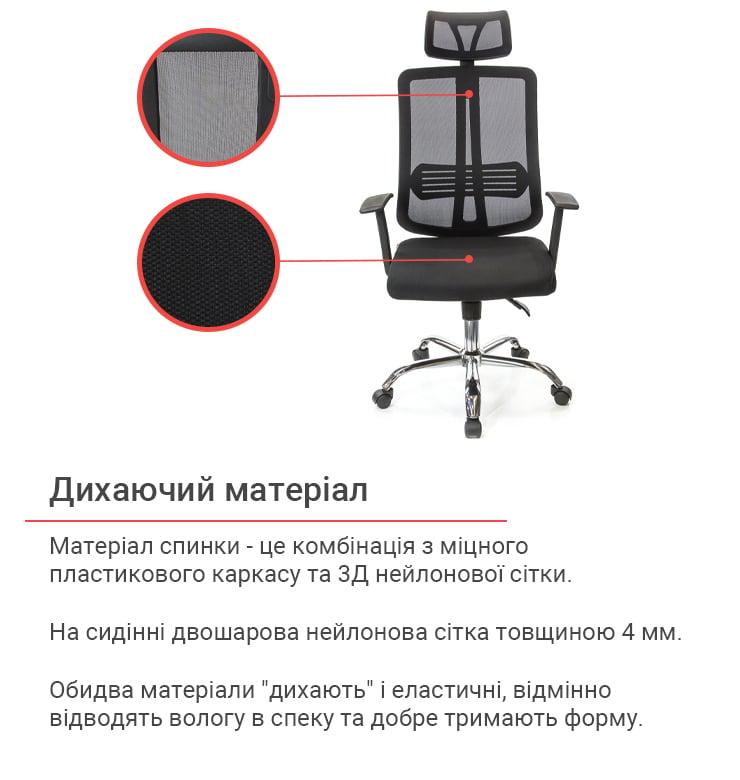 Дихаючий матеріал

Матеріал спинки - це комбінація з міцного пластикового каркасу та 3Д нейлонової сітки.

На сидінні двошарова нейлонова сітка товщиною 4 мм.

Обидва матеріали "дихають" і еластичні, відмінно відводять вологу в спеку та добре тримають форму.